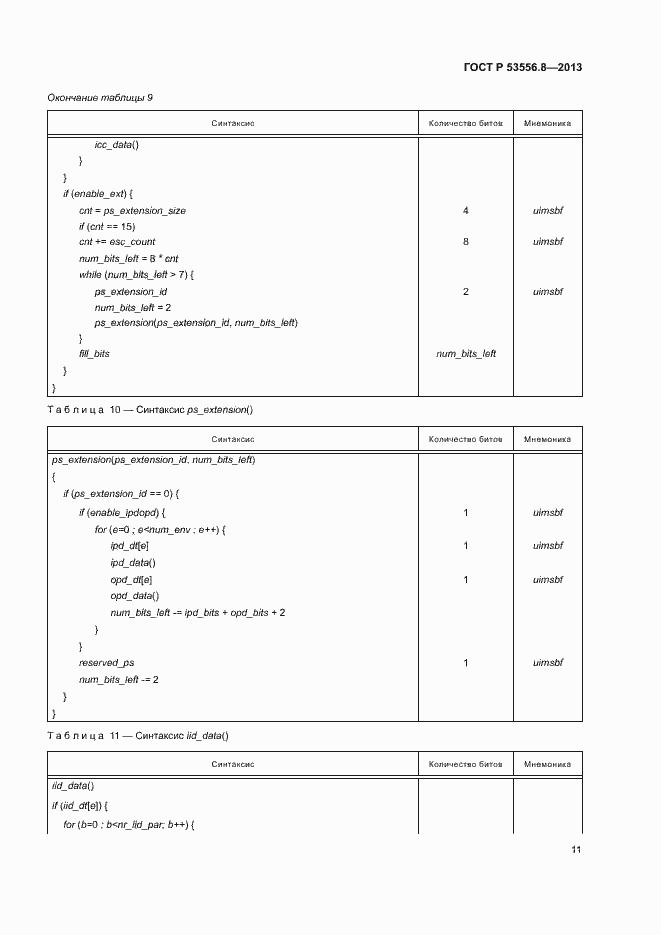 ГОСТ Р 53556.8—2013

Окончание таблицы 9

| Синтаксис | Количество битов | Мнемоника |
|---|---|---|
| icc_data() | | |
| } | | |
| } | | |
| if (enable_ext) { | | |
| cnt = ps_extension_size | 4 | uimsbf |
| if (cnt == 15) | | |
| cnt += esc_count | 8 | uimsbf |
| num_bits_left = 8 * cnt | | |
| while (num_bits_left > 7) { | | |
| ps_extension_id | 2 | uimsbf |
| num_bits_left = 2 | | |
| ps_extension(ps_extension_id, num_bits_left) | | |
| } | | |
| fill_bits | num_bits_left | |
| } | | |
| } | | |

Таблица 10 — Синтаксис ps_extension()

| Синтаксис | Количество битов | Мнемоника |
|---|---|---|
| ps_extension(ps_extension_id, num_bits_left) | | |
| { | | |
| if (ps_extension_id == 0) { | | |
| if (enable_ipdopd) { | 1 | uimsbf |
| for (e=0 ; e<num_env ; e++) { | | |
| ipd_dt[e] | 1 | uimsbf |
| ipd_data() | | |
| opd_dt[e] | 1 | uimsbf |
| opd_data() | | |
| num_bits_left -= ipd_bits + opd_bits + 2 | | |
| } | | |
| } | | |
| reserved_ps | 1 | uimsbf |
| num_bits_left -= 2 | | |
| } | | |
| } | | |

Таблица 11 — Синтаксис iid_data()

| Синтаксис | Количество битов | Мнемоника |
|---|---|---|
| iid_data() | | |
| if (iid_dt[e]) { | | |
| for (b=0 ; b<nr_iid_par; b++) { | | |

11